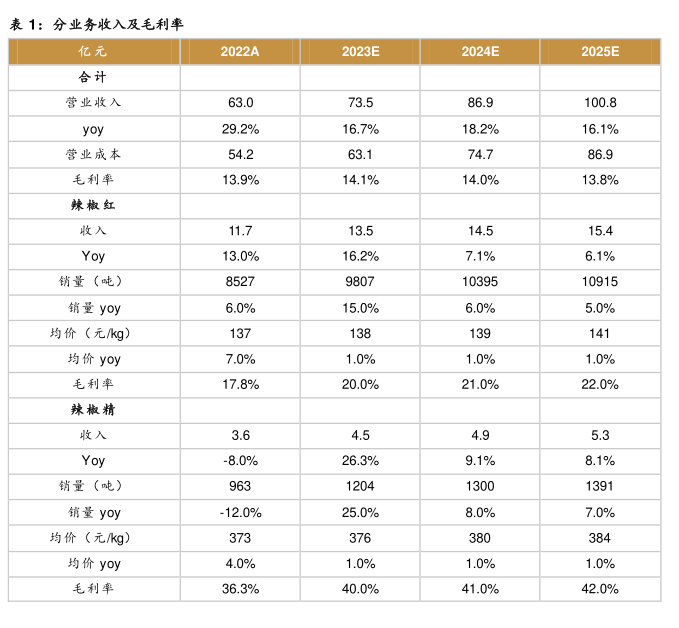 表 1：分业务收入及毛利率

| 亿元 | 2022A | 2023E | 2024E | 2025E |
|---|---|---|---|---|
| 合计 | | | | |
| 营业收入 | 63.0 | 73.5 | 86.9 | 100.8 |
| yoy | 29.2% | 16.7% | 18.2% | 16.1% |
| 营业成本 | 54.2 | 63.1 | 74.7 | 86.9 |
| 毛利率 | 13.9% | 14.1% | 14.0% | 13.8% |
| 辣椒红 | | | | |
| 收入 | 11.7 | 13.5 | 14.5 | 15.4 |
| Yoy | 13.0% | 16.2% | 7.1% | 6.1% |
| 销量（吨） | 8527 | 9807 | 10395 | 10915 |
| 销量 yoy | 6.0% | 15.0% | 6.0% | 5.0% |
| 均价（元/kg） | 137 | 138 | 139 | 141 |
| 均价 yoy | 7.0% | 1.0% | 1.0% | 1.0% |
| 毛利率 | 17.8% | 20.0% | 21.0% | 22.0% |
| 辣椒精 | | | | |
| 收入 | 3.6 | 4.5 | 4.9 | 5.3 |
| Yoy | -8.0% | 26.3% | 9.1% | 8.1% |
| 销量（吨） | 963 | 1204 | 1300 | 1391 |
| 销量 yoy | -12.0% | 25.0% | 8.0% | 7.0% |
| 均价（元/kg） | 373 | 376 | 380 | 384 |
| 均价 yoy | 4.0% | 1.0% | 1.0% | 1.0% |
| 毛利率 | 36.3% | 40.0% | 41.0% | 42.0% |